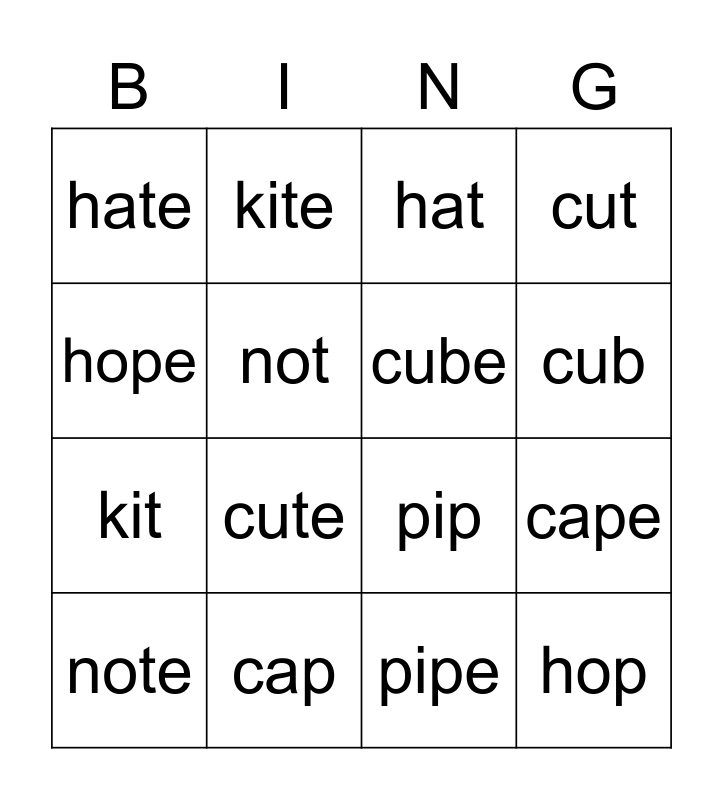 | B | I | N | G |
|---|---|---|---|
| hate | kite | hat | cut |
| hope | not | cube | cub |
| kit | cute | pip | cape |
| note | cap | pipe | hop |